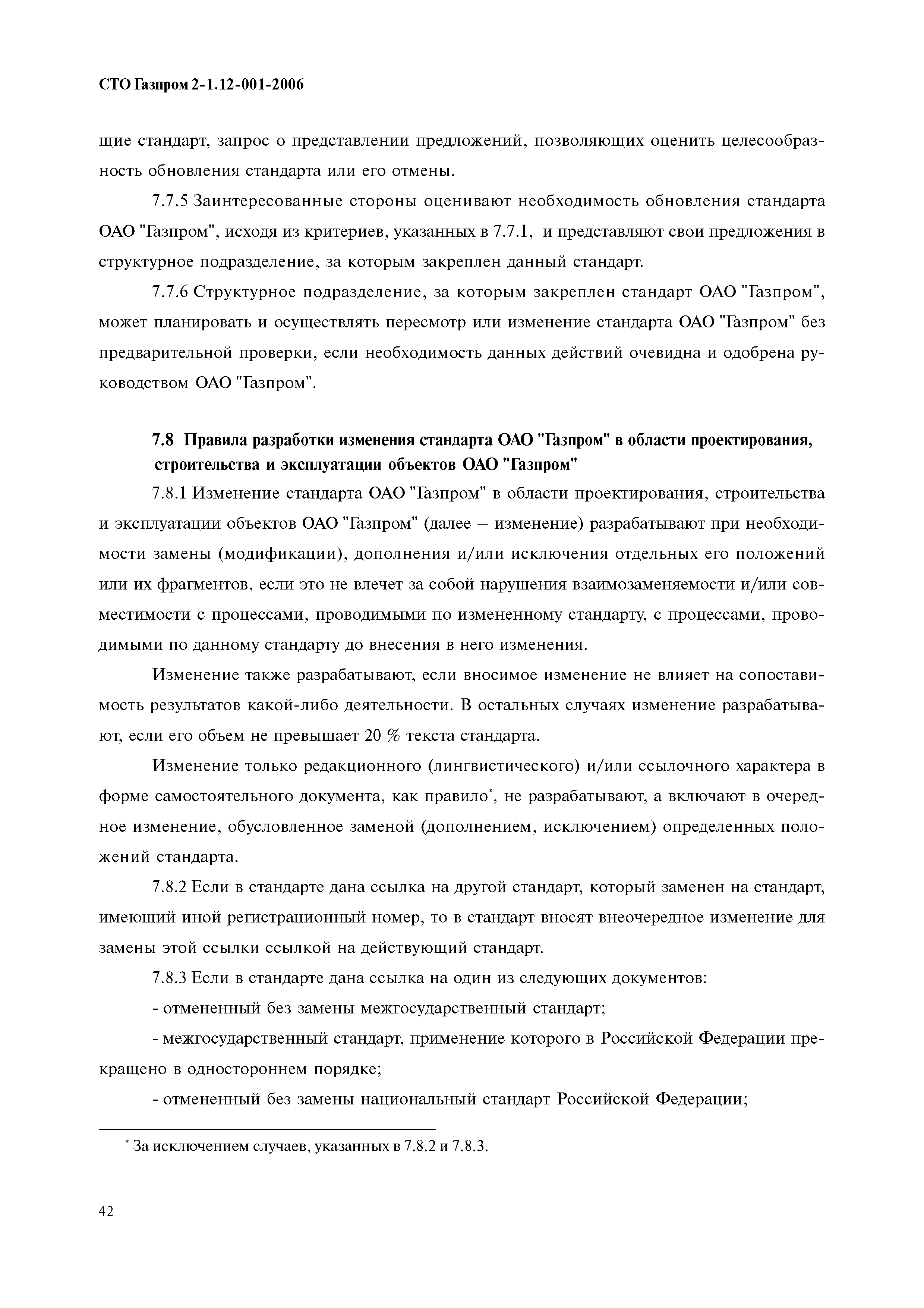 СТО Газпром 2-1.12-001-2006

щие стандарт, запрос о представлении предложений, позволяющих оценить целесообразность обновления стандарта или его отмены.

7.7.5 Заинтересованные стороны оценивают необходимость обновления стандарта ОАО "Газпром", исходя из критериев, указанных в 7.7.1, и представляют свои предложения в структурное подразделение, за которым закреплен данный стандарт.

7.7.6 Структурное подразделение, за которым закреплен стандарт ОАО "Газпром", может планировать и осуществлять пересмотр или изменение стандарта ОАО "Газпром" без предварительной проверки, если необходимость данных действий очевидна и одобрена руководством ОАО "Газпром".

7.8 Правила разработки изменения стандарта ОАО "Газпром" в области проектирования, строительства и эксплуатации объектов ОАО "Газпром"

7.8.1 Изменение стандарта ОАО "Газпром" в области проектирования, строительства и эксплуатации объектов ОАО "Газпром" (далее – изменение) разрабатывают при необходимости замены (модификации), дополнения и/или исключения отдельных его положений или их фрагментов, если это не влечет за собой нарушения взаимозаменяемости и/или совместимости с процессами, проводимыми по измененному стандарту, с процессами, проводимыми по данному стандарту до внесения в него изменения.

Изменение также разрабатывают, если вносимое изменение не влияет на сопоставимость результатов какой-либо деятельности. В остальных случаях изменение разрабатывают, если его объем не превышает 20 % текста стандарта.

Изменение только редакционного (лингвистического) и/или ссылочного характера в форме самостоятельного документа, как правило*, не разрабатывают, а включают в очередное изменение, обусловленное заменой (дополнением, исключением) определенных положений стандарта.

7.8.2 Если в стандарте дана ссылка на другой стандарт, который заменен на стандарт, имеющий иной регистрационный номер, то в стандарт вносят внеочередное изменение для замены этой ссылки ссылкой на действующий стандарт.

7.8.3 Если в стандарте дана ссылка на один из следующих документов:

- отмененный без замены межгосударственный стандарт;

- межгосударственный стандарт, применение которого в Российской Федерации прекращено в одностороннем порядке;

- отмененный без замены национальный стандарт Российской Федерации;

* За исключением случаев, указанных в 7.8.2 и 7.8.3.

42